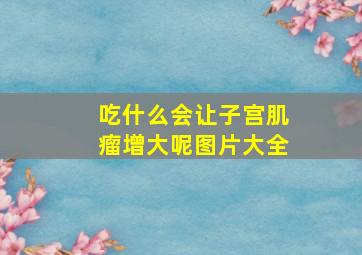 吃什么会让子宫肌瘤增大呢图片大全